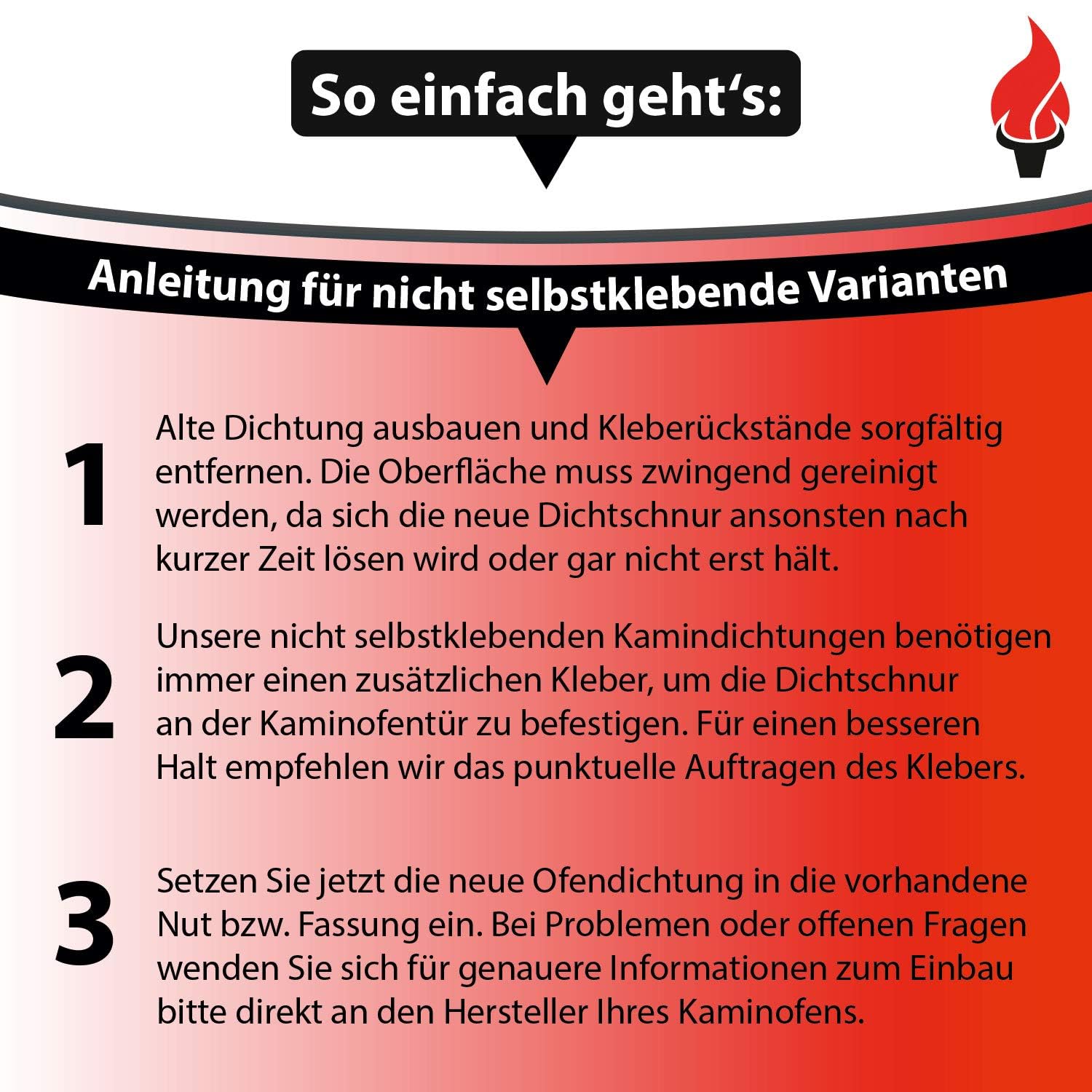 So einfach geht's:

Anleitung für nicht selbstklebende Varianten

1

Alte Dichtung ausbauen und Kleberückstände sorgfältig entfernen. Die Oberfläche muss zwingend gereinigt werden, da sich die neue Dichtschnur ansonsten nach kurzer Zeit lösen wird oder gar nicht erst hält.

2

Unsere nicht selbstklebenden Kamindichtungen benötigen immer einen zusätzlichen Kleber, um die Dichtschnur an der Kaminofentür zu befestigen. Für einen besseren Halt empfehlen wir das punktuelle Auftragen des Klebers.

3

Setzen Sie jetzt die neue Ofendichtung in die vorhandene Nut bzw. Fassung ein. Bei Problemen oder offenen Fragen wenden Sie sich für genauere Informationen zum Einbau bitte direkt an den Hersteller Ihres Kaminofens.